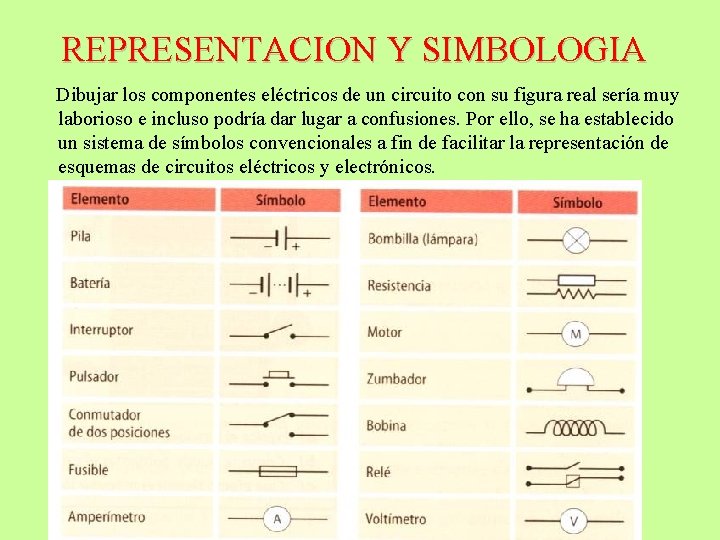 REPRESENTACION Y SIMBOLOGIA

Dibujar los componentes eléctricos de un circuito con su figura real sería muy laborioso e incluso podría dar lugar a confusiones. Por ello, se ha establecido un sistema de símbolos convencionales a fin de facilitar la representación de esquemas de circuitos eléctricos y electrónicos.

| Elemento | Símbolo |
|---|---|
| Pila | − + |
| Batería | − + |
| Interruptor | |
| Pulsador | |
| Conmutador de dos posiciones | |
| Fusible | |
| Amperímetro | A |

| Elemento | Símbolo |
|---|---|
| Bombilla (lámpara) | |
| Resistencia | |
| Motor | M |
| Zumbador | |
| Bobina | |
| Relé | |
| Voltímetro | V |